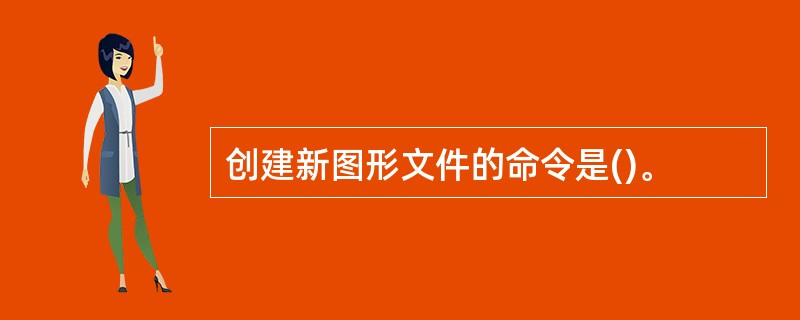 创建新图形文件的命令是()。